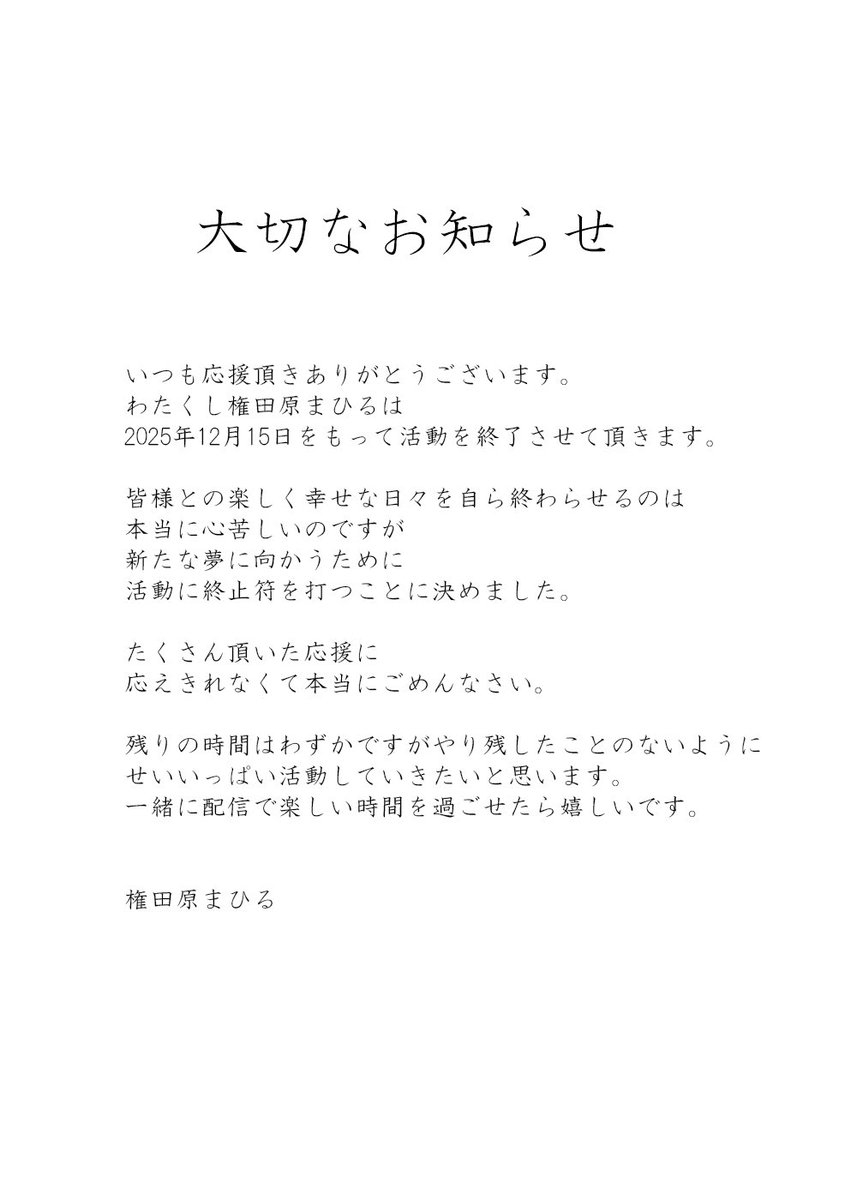 大切なお知らせ

いつも応援頂きありがとうございます。
わたくし権田原まひるは
2025年12月15日をもって活動を終了させて頂きます。

皆様との楽しく幸せな日々を自ら終わらせるのは
本当に心苦しいのですが
新たな夢に向かうために
活動に終止符を打つことに決めました。

たくさん頂いた応援に
応えきれなくて本当にごめんなさい。

残りの時間はわずかですがやり残したことのないように
せいいっぱい活動していきたいと思います。
一緒に配信で楽しい時間を過ごせたら嬉しいです。

権田原まひる